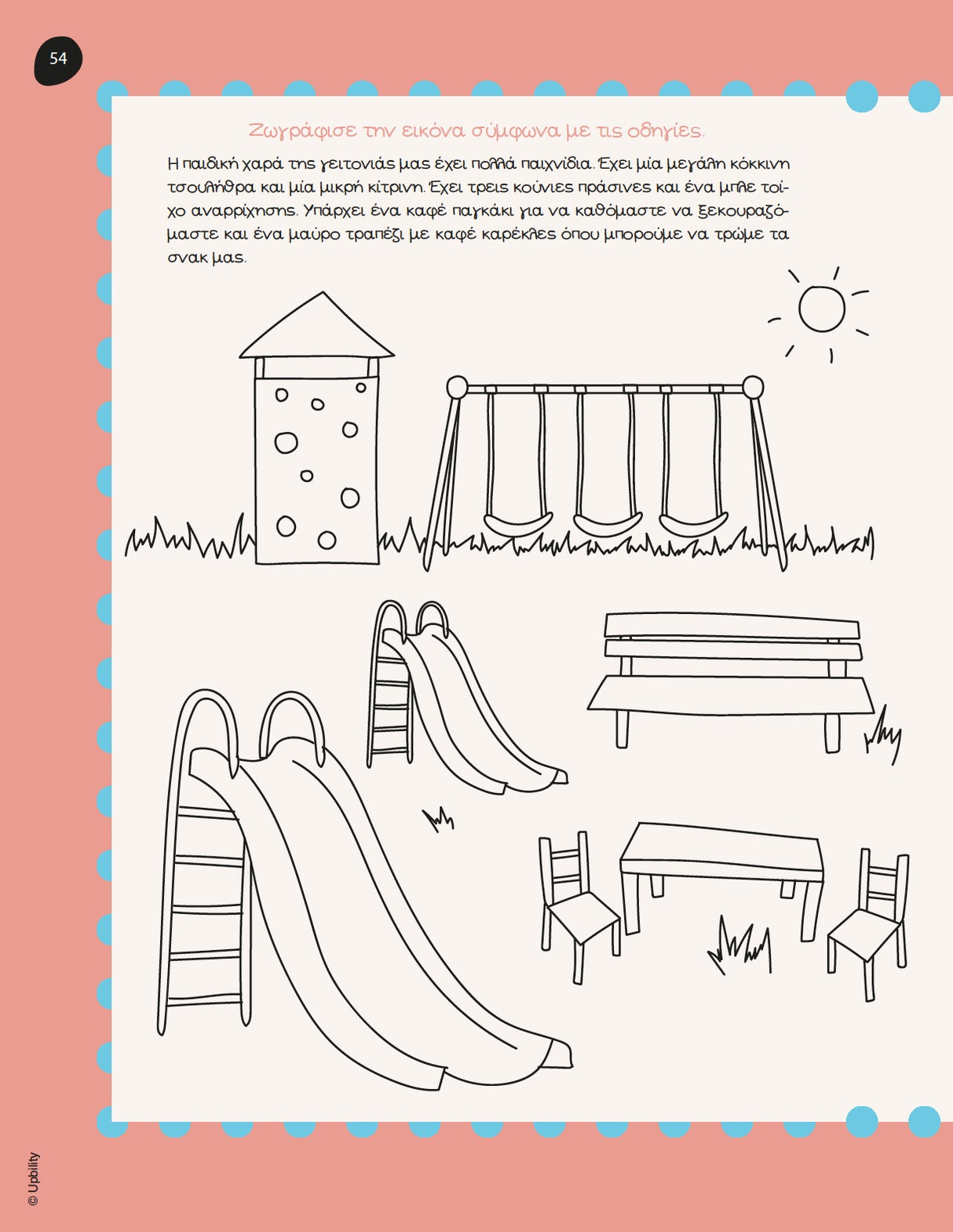 54

Ζωγράφισε την εικόνα σύμφωνα με τις οδηγίες.

Η παιδική χαρά της γειτονιάς μας έχει πολλά παιχνίδια. Έχει μία μεγάλη κόκκινη τσουλήθρα και μία μικρή κίτρινη. Έχει τρεις κούνιες πράσινες και ένα μπλε τοίχο αναρρίχησης. Υπάρχει ένα καφέ παγκάκι για να καθόμαστε να ξεκουραζόμαστε και ένα μαύρο τραπέζι με καφέ καρέκλες όπου μπορούμε να τρώμε τα σνακ μας.

© Upbility